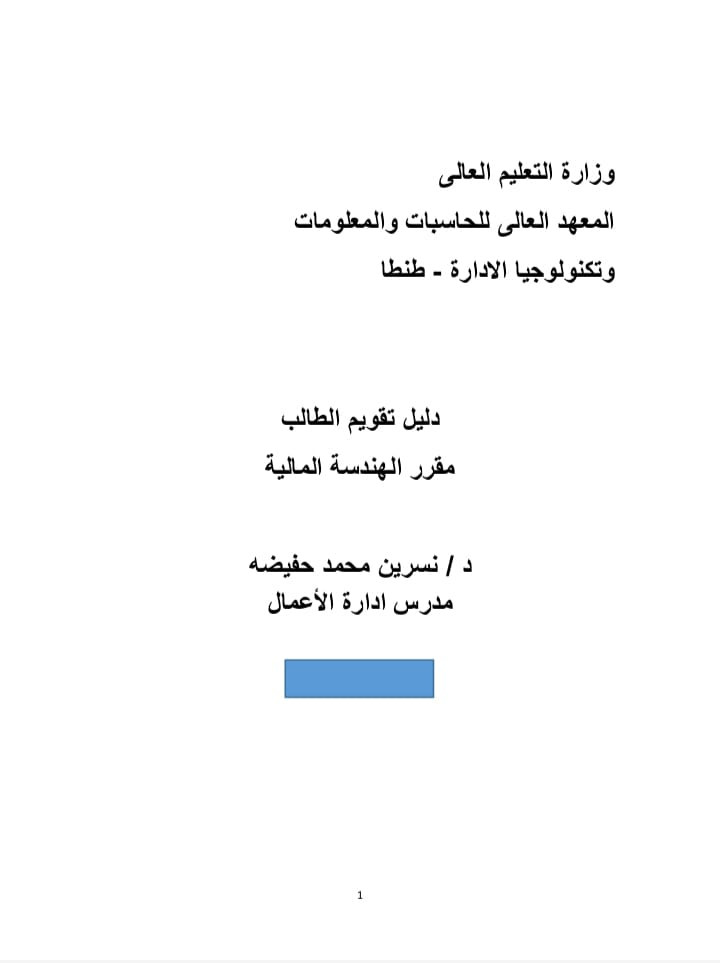 وزارة التعليم العالى
المعهد العالى للحاسبات والمعلومات
وتكنولوجيا الادارة - طنطا

دليل تقويم الطالب
مقرر الهندسة المالية

د / نسرين محمد حفيضه
مدرس ادارة الأعمال

1